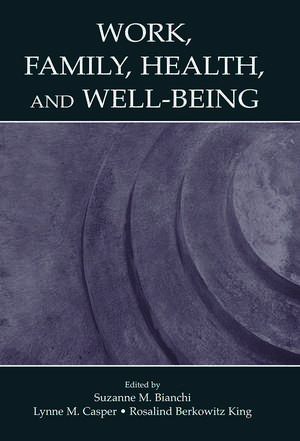 WORK, FAMILY, HEALTH, AND WELL-BEING

Edited by
Suzanne M. Bianchi
Lynne M. Casper • Rosalind Berkowitz King